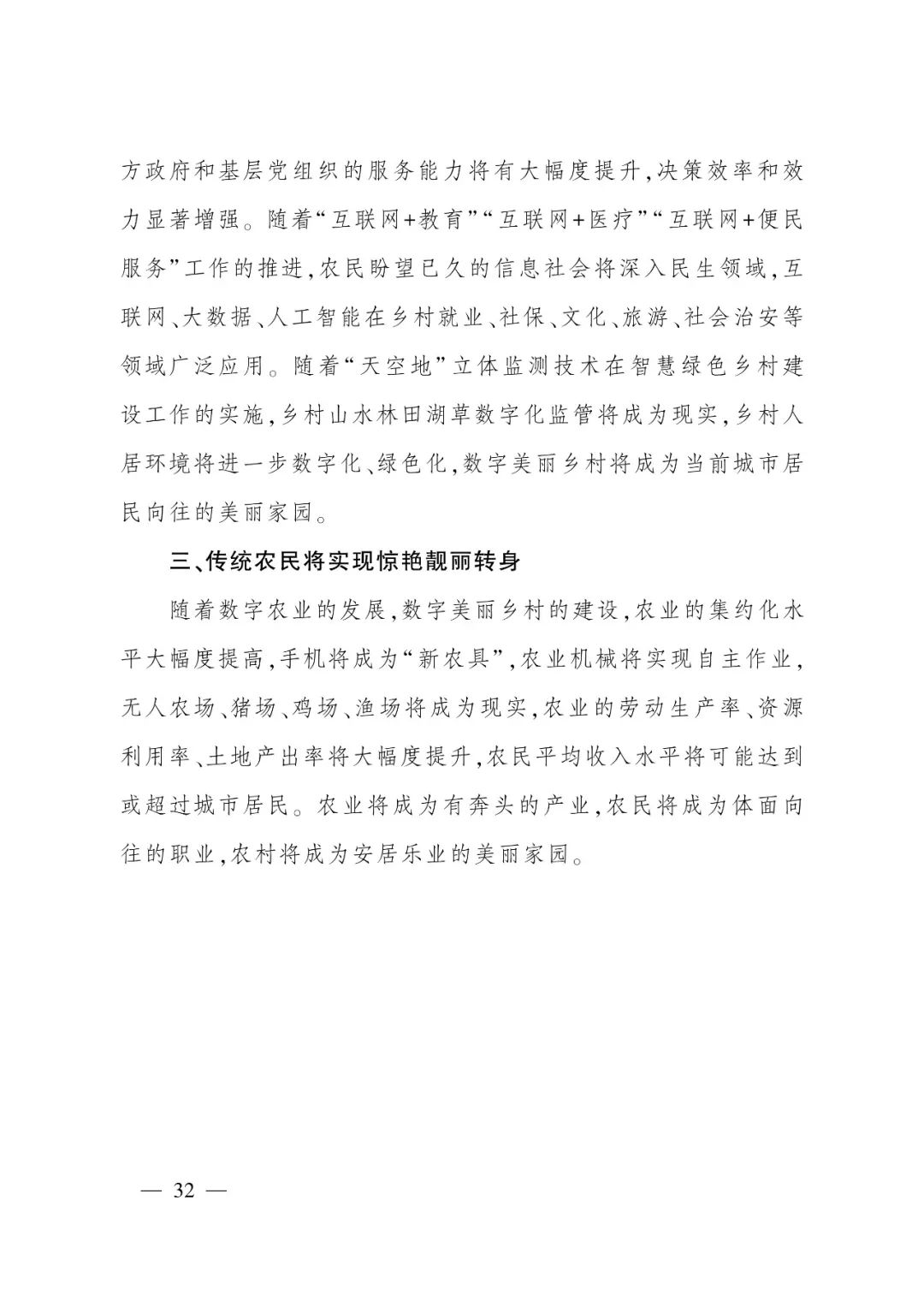 方政府和基层党组织的服务能力将有大幅度提升,决策效率和效力显著增强。随着“互联网+教育”“互联网+医疗”“互联网+便民服务”工作的推进,农民盼望已久的信息社会将深入民生领域,互联网、大数据、人工智能在乡村就业、社保、文化、旅游、社会治安等领域广泛应用。随着“天空地”立体监测技术在智慧绿色乡村建设工作的实施,乡村山水林田湖草数字化监管将成为现实,乡村人居环境将进一步数字化、绿色化,数字美丽乡村将成为当前城市居民向往的美丽家园。

三、传统农民将实现惊艳靓丽转身

随着数字农业的发展,数字美丽乡村的建设,农业的集约化水平大幅度提高,手机将成为“新农具”,农业机械将实现自主作业,无人农场、猪场、鸡场、渔场将成为现实,农业的劳动生产率、资源利用率、土地产出率将大幅度提升,农民平均收入水平将可能达到或超过城市居民。农业将成为有奔头的产业,农民将成为体面向往的职业,农村将成为安居乐业的美丽家园。

— 32 —